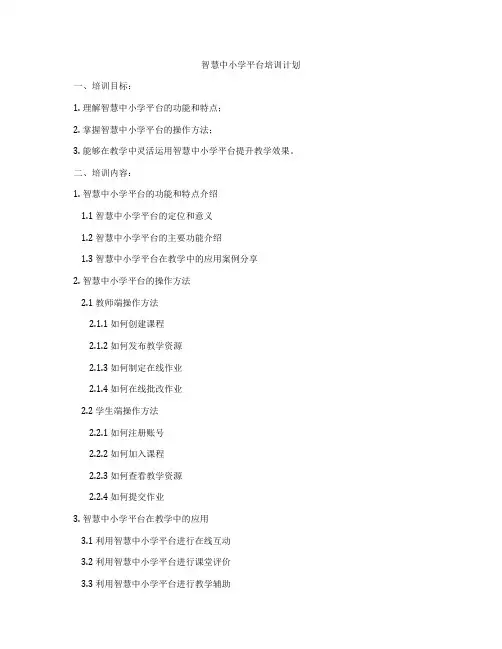 智慧中小学平台培训计划

一、培训目标：

1. 理解智慧中小学平台的功能和特点；

2. 掌握智慧中小学平台的操作方法；

3. 能够在教学中灵活运用智慧中小学平台提升教学效果。

二、培训内容：

1. 智慧中小学平台的功能和特点介绍

1.1 智慧中小学平台的定位和意义

1.2 智慧中小学平台的主要功能介绍

1.3 智慧中小学平台在教学中的应用案例分享

2. 智慧中小学平台的操作方法

2.1 教师端操作方法

2.1.1 如何创建课程

2.1.2 如何发布教学资源

2.1.3 如何制定在线作业

2.1.4 如何在线批改作业

2.2 学生端操作方法

2.2.1 如何注册账号

2.2.2 如何加入课程

2.2.3 如何查看教学资源

2.2.4 如何提交作业

3. 智慧中小学平台在教学中的应用

3.1 利用智慧中小学平台进行在线互动

3.2 利用智慧中小学平台进行课堂评价

3.3 利用智慧中小学平台进行教学辅助